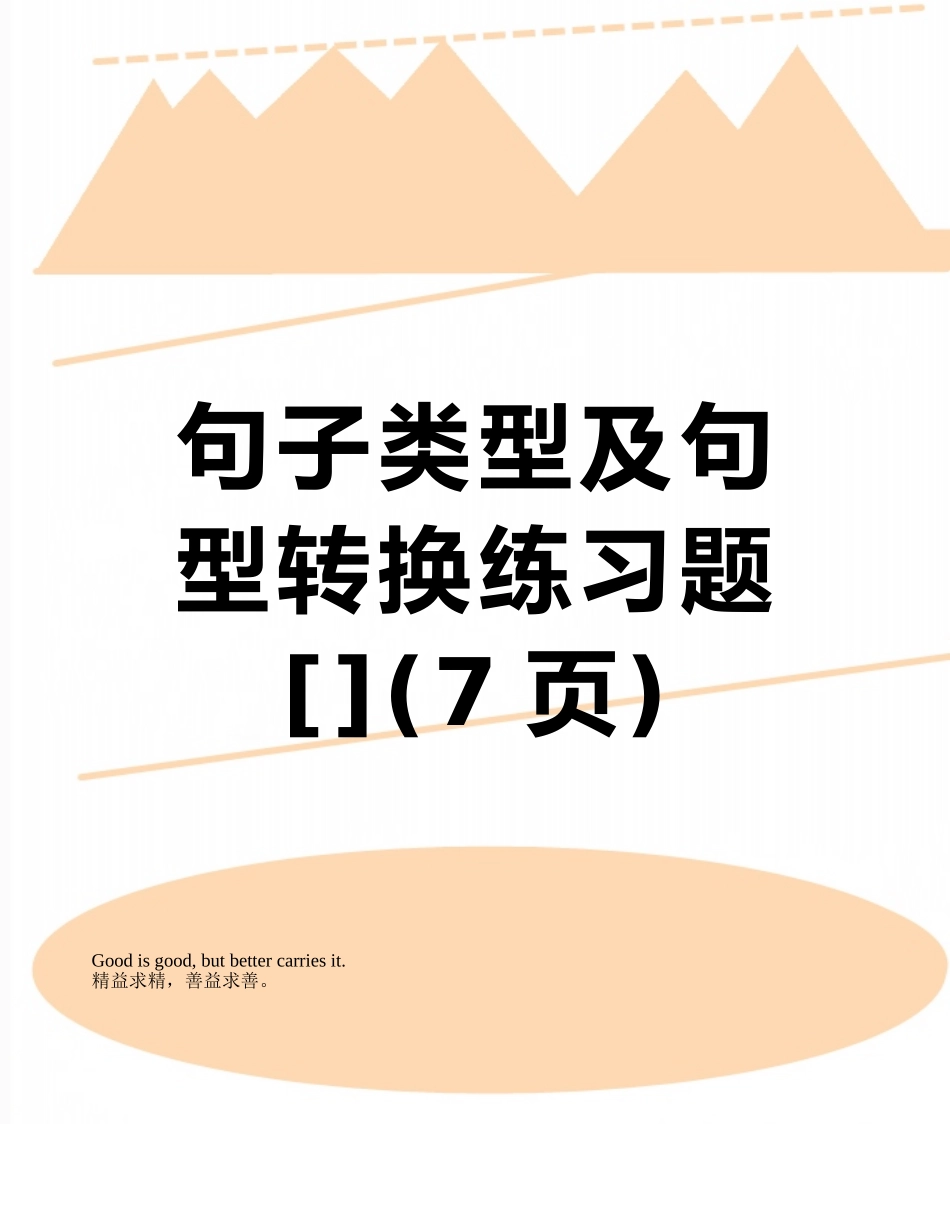 句子类型及句型转换练习题[](7 页)

Good is good, but better carries it.
精益求精，善益求善。